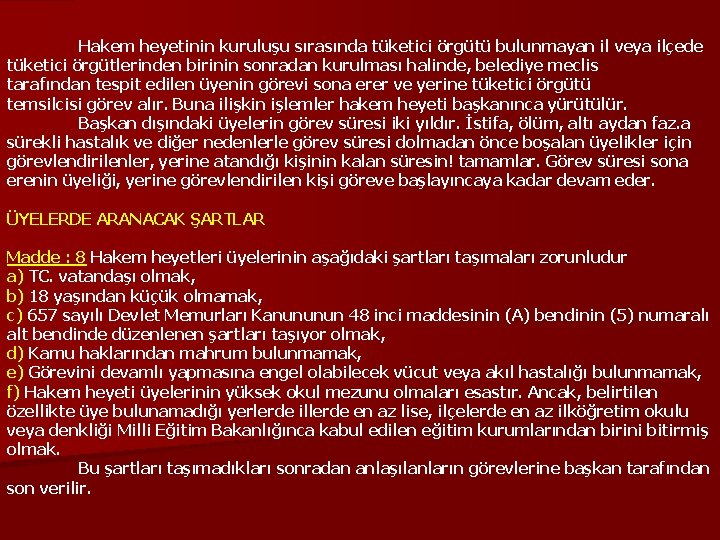 Hakem heyetinin kuruluşu sırasında tüketici örgütü bulunmayan il veya ilçede tüketici örgütlerinden birinin sonradan kurulması halinde, belediye meclis tarafından tespit edilen üyenin görevi sona erer ve yerine tüketici örgütü temsilcisi görev alır. Buna ilişkin işlemler hakem heyeti başkanınca yürütülür.

Başkan dışındaki üyelerin görev süresi iki yıldır. İstifa, ölüm, altı aydan faz.a sürekli hastalık ve diğer nedenlerle görev süresi dolmadan önce boşalan üyelikler için görevlendirilenler, yerine atandığı kişinin kalan süresin! tamamlar. Görev süresi sona erenin üyeliği, yerine görevlendirilen kişi göreve başlayıncaya kadar devam eder.

ÜYELERDE ARANACAK ŞARTLAR

Madde : 8 Hakem heyetleri üyelerinin aşağıdaki şartları taşımaları zorunludur
a) TC. vatandaşı olmak,
b) 18 yaşından küçük olmamak,
c) 657 sayılı Devlet Memurları Kanununun 48 inci maddesinin (A) bendinin (5) numaralı alt bendinde düzenlenen şartları taşıyor olmak,
d) Kamu haklarından mahrum bulunmamak,
e) Görevini devamlı yapmasına engel olabilecek vücut veya akıl hastalığı bulunmamak,
f) Hakem heyeti üyelerinin yüksek okul mezunu olmaları esastır. Ancak, belirtilen özellikte üye bulunamadığı yerlerde illerde en az lise, ilçelerde en az ilköğretim okulu veya denkliği Milli Eğitim Bakanlığınca kabul edilen eğitim kurumlarından birini bitirmiş olmak.

Bu şartları taşımadıkları sonradan anlaşılanların görevlerine başkan tarafından son verilir.